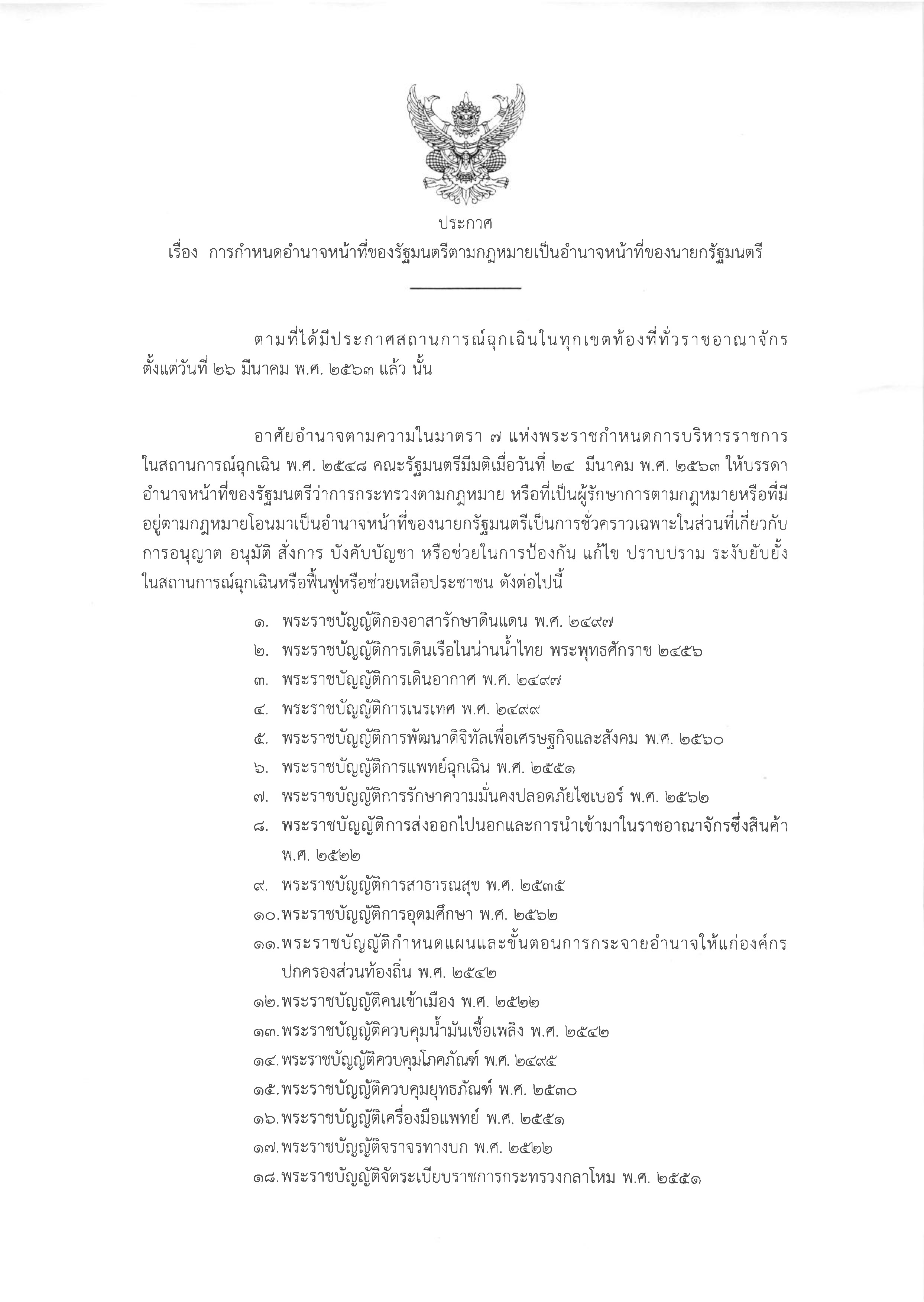 ประกาศ

เรื่อง การกำหนดอำนาจหน้าที่ของรัฐมนตรีตามกฎหมายเป็นอำนาจหน้าที่ของนายกรัฐมนตรี

ตามที่ได้มีประกาศสถานการณ์ฉุกเฉินในทุกเขตท้องที่ทั่วราชอาณาจักร ตั้งแต่วันที่ ๒๖ มีนาคม พ.ศ. ๒๕๖๓ แล้ว นั้น

อาศัยอำนาจตามความในมาตรา ๗ แห่งพระราชกำหนดการบริหารราชการในสถานการณ์ฉุกเฉิน พ.ศ. ๒๕๔๘ คณะรัฐมนตรีมีมติเมื่อวันที่ ๒๔ มีนาคม พ.ศ. ๒๕๖๓ ให้บรรดาอำนาจหน้าที่ของรัฐมนตรีว่าการกระทรวงตามกฎหมาย หรือที่เป็นผู้รักษาการตามกฎหมายหรือที่มีอยู่ตามกฎหมายโอนมาเป็นอำนาจหน้าที่ของนายกรัฐมนตรีเป็นการชั่วคราวเฉพาะในส่วนที่เกี่ยวกับการอนุญาต อนุมัติ สั่งการ บังคับบัญชา หรือช่วยในการป้องกัน แก้ไข ปราบปราม ระงับยับยั้งในสถานการณ์ฉุกเฉินหรือฟื้นฟูหรือช่วยเหลือประชาชน ดังต่อไปนี้

๑. พระราชบัญญัติกองอาสารักษาดินแดน พ.ศ. ๒๔๙๗
๒. พระราชบัญญัติการเดินเรือในน่านน้ำไทย พระพุทธศักราช ๒๔๕๖
๓. พระราชบัญญัติการเดินอากาศ พ.ศ. ๒๔๙๗
๔. พระราชบัญญัติการเนรเทศ พ.ศ. ๒๔๙๙
๕. พระราชบัญญัติการพัฒนาดิจิทัลเพื่อเศรษฐกิจและสังคม พ.ศ. ๒๕๖๐
๖. พระราชบัญญัติการแพทย์ฉุกเฉิน พ.ศ. ๒๕๕๑
๗. พระราชบัญญัติการรักษาความมั่นคงปลอดภัยไซเบอร์ พ.ศ. ๒๕๖๒
๘. พระราชบัญญัติการส่งออกไปนอกและการนำเข้ามาในราชอาณาจักรซึ่งสินค้า พ.ศ. ๒๕๒๒
๙. พระราชบัญญัติการสาธารณสุข พ.ศ. ๒๕๓๕
๑๐. พระราชบัญญัติการอุดมศึกษา พ.ศ. ๒๕๖๒
๑๑. พระราชบัญญัติกำหนดแผนและขั้นตอนการกระจายอำนาจให้แก่องค์กรปกครองส่วนท้องถิ่น พ.ศ. ๒๕๔๒
๑๒. พระราชบัญญัติคนเข้าเมือง พ.ศ. ๒๕๒๒
๑๓. พระราชบัญญัติควบคุมน้ำมันเชื้อเพลิง พ.ศ. ๒๕๔๒
๑๔. พระราชบัญญัติควบคุมโภคภัณฑ์ พ.ศ. ๒๔๙๕
๑๕. พระราชบัญญัติควบคุมยุทธภัณฑ์ พ.ศ. ๒๕๓๐
๑๖. พระราชบัญญัติเครื่องมือแพทย์ พ.ศ. ๒๕๕๑
๑๗. พระราชบัญญัติจราจรทางบก พ.ศ. ๒๕๒๒
๑๘. พระราชบัญญัติจัดระเบียบราชการกระทรวงกลาโหม พ.ศ. ๒๕๕๑